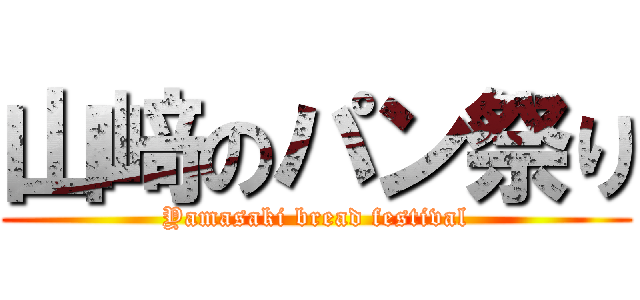 山崎のパン祭り

Yamasaki bread festival